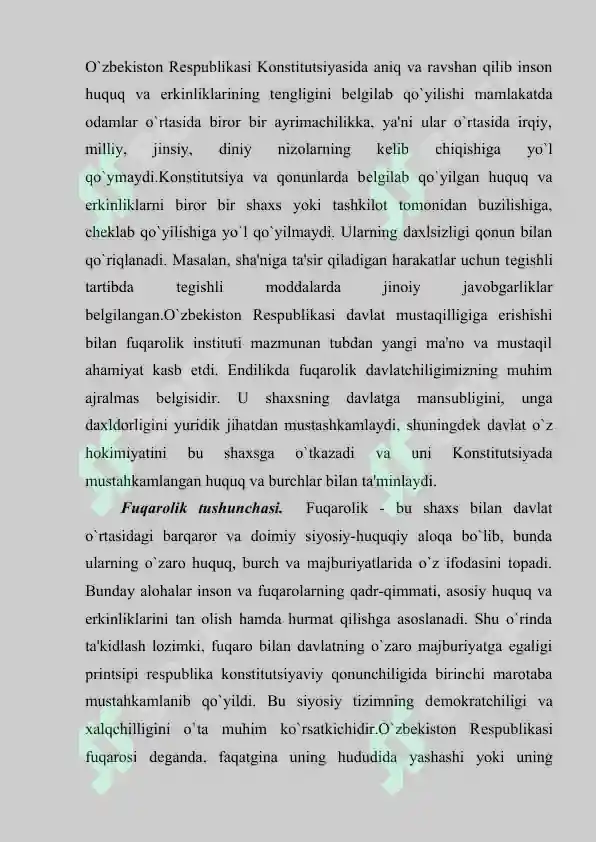 O`zbekiston Respublikasi Konstitutsiyasida aniq va ravshan qilib inson huquq va erkinliklarining tengligini belgilab qo`yilishi mamlakatda odamlar o`rtasida biror bir ayrimachilikka, ya'ni ular o`rtasida irqiy, milliy, jinsiy, diniy nizolarning kelib chiqishiga yo`l qo`ymaydi.Konstitutsiya va qonunlarda belgilab qo`yilgan huquq va erkinliklarni biror bir shaxs yoki tashkilot tomonidan buzilishiga, cheklab qo`yilishiga yo`l qo`yilmaydi. Ularning daxlsizligi qonun bilan qo`riqlanadi. Masalan, sha'niga ta'sir qiladigan harakatlar uchun tegishli tartibda tegishli moddalarda jinoiy javobgarliklar belgilangan.O`zbekiston Respublikasi davlat mustaqilligiga erishishi bilan fuqarolik instituti mazmunan tubdan yangi ma'no va mustaqil ahamiyat kasb etdi. Endilikda fuqarolik davlatchiligimizning muhim ajralmas belgisidir. U shaxsning davlatga mansubligini, unga daxldorligini yuridik jihatdan mustashkamlaydi, shuningdek davlat o`z hokimiyatini bu shaxsga o`tkazadi va uni Konstitutsiyada mustahkamlangan huquq va burchlar bilan ta'minlaydi.

Fuqarolik tushunchasi. Fuqarolik - bu shaxs bilan davlat o`rtasidagi barqaror va doimiy siyosiy-huquqiy aloqa bo`lib, bunda ularning o`zaro huquq, burch va majburiyatlarida o`z ifodasini topadi. Bunday alohalar inson va fuqarolarning qadr-qimmati, asosiy huquq va erkinliklarini tan olish hamda hurmat qilishga asoslanadi. Shu o`rinda ta'kidlash lozimki, fuqaro bilan davlatning o`zaro majburiyatga egaligi printsipi respublika konstitutsiyaviy qonunchiligida birinchi marotaba mustahkamlanib qo`yildi. Bu siyosiy tizimning demokratchiligi va xalqchilligini o`ta muhim ko`rsatkichidir.O`zbekiston Respublikasi fuqarosi deganda, faqatgina uning hududida yashashi yoki uning